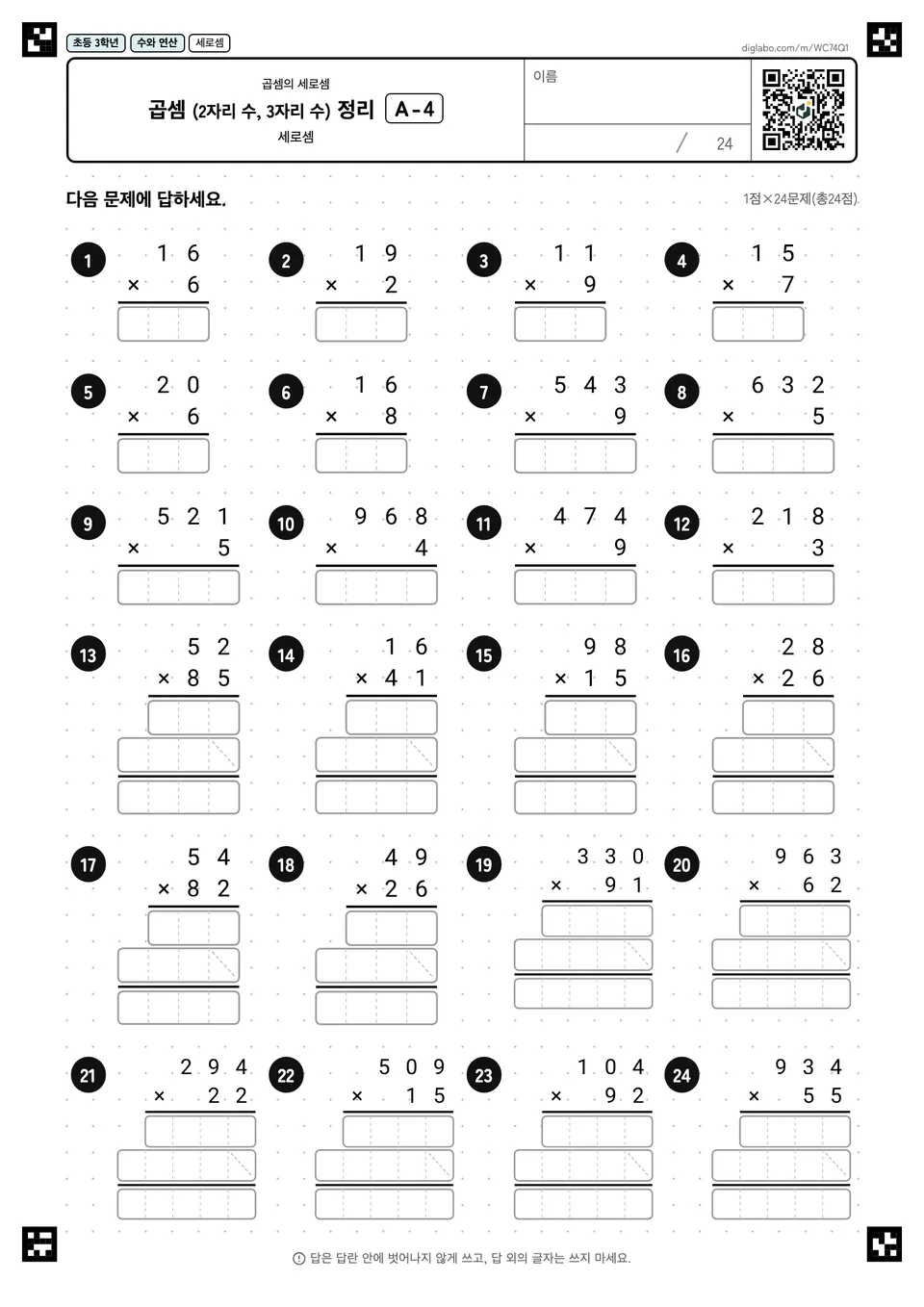 초등 3학년 수와 연산 세로셈

diglabo.com/m/WC74Q1

곱셈의 세로셈

곱셈 (2자리 수, 3자리 수) 정리 A-4

세로셈

이름

/ 24

다음 문제에 답하세요.

1점×24문제(총24점)

1 16 × 6

2 19 × 2

3 11 × 9

4 15 × 7

5 20 × 6

6 16 × 8

7 543 × 9

8 632 × 5

9 521 × 5

10 968 × 4

11 474 × 9

12 218 × 3

13 52 × 85

14 16 × 41

15 98 × 15

16 28 × 26

17 54 × 82

18 49 × 26

19 330 × 91

20 963 × 62

21 294 × 22

22 509 × 15

23 104 × 92

24 934 × 55

답은 답란 안에 벗어나지 않게 쓰고, 답 외의 글자는 쓰지 마세요.